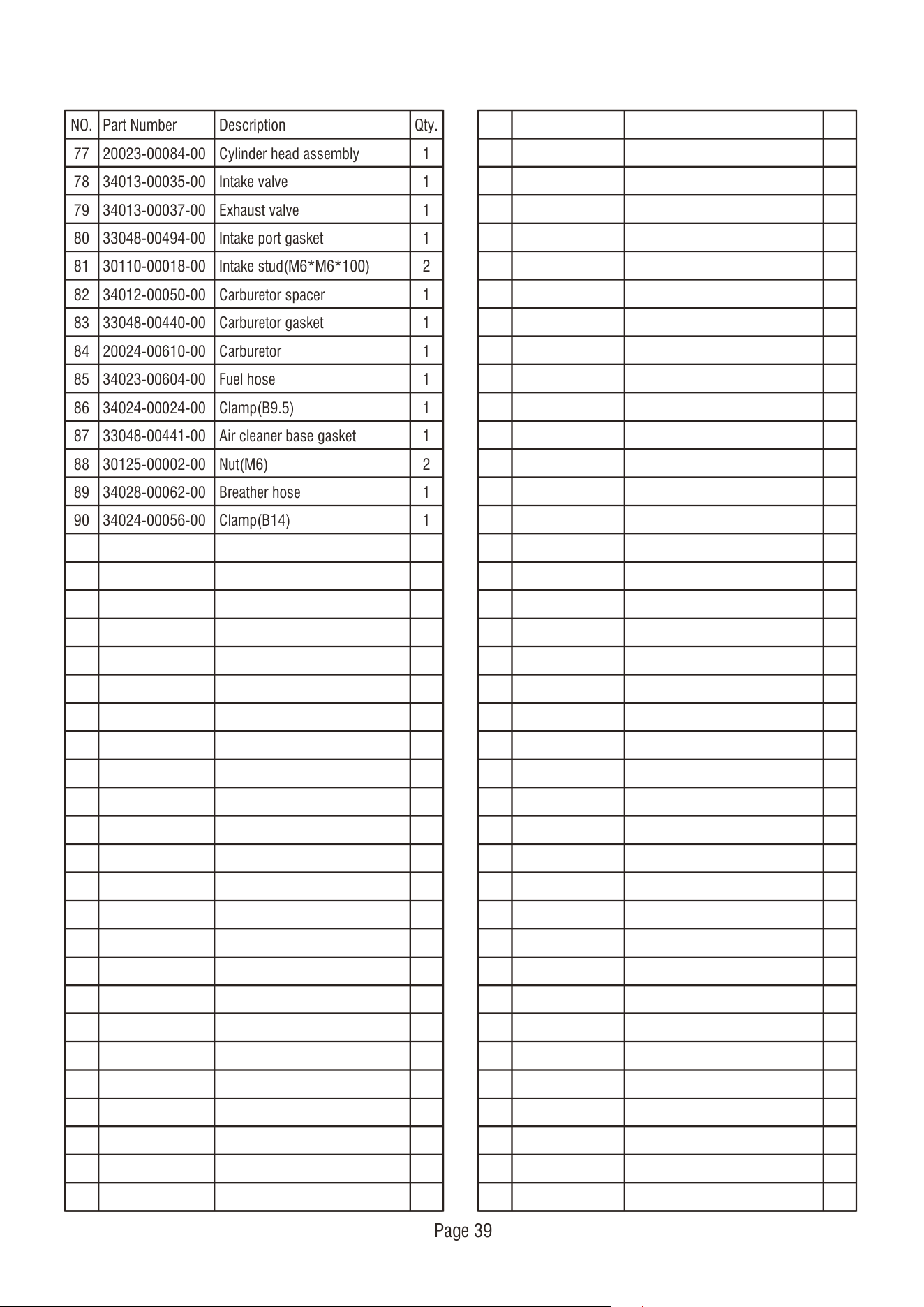 | NO. | Part Number | Description | Qty. |
|---|---|---|---|
| 77 | 20023-00084-00 | Cylinder head assembly | 1 |
| 78 | 34013-00035-00 | Intake valve | 1 |
| 79 | 34013-00037-00 | Exhaust valve | 1 |
| 80 | 33048-00494-00 | Intake port gasket | 1 |
| 81 | 30110-00018-00 | Intake stud(M6*M6*100) | 2 |
| 82 | 34012-00050-00 | Carburetor spacer | 1 |
| 83 | 33048-00440-00 | Carburetor gasket | 1 |
| 84 | 20024-00610-00 | Carburetor | 1 |
| 85 | 34023-00604-00 | Fuel hose | 1 |
| 86 | 34024-00024-00 | Clamp(B9.5) | 1 |
| 87 | 33048-00441-00 | Air cleaner base gasket | 1 |
| 88 | 30125-00002-00 | Nut(M6) | 2 |
| 89 | 34028-00062-00 | Breather hose | 1 |
| 90 | 34024-00056-00 | Clamp(B14) | 1 |

Page 39